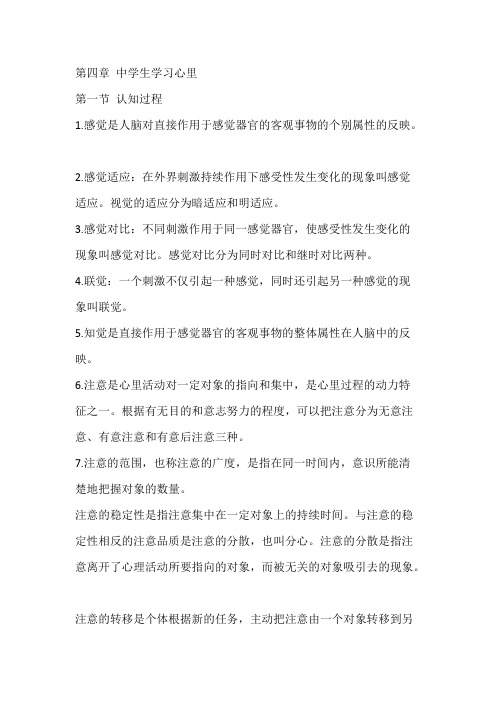 第四章 中学生学习心里

第一节 认知过程

1.感觉是人脑对直接作用于感觉器官的客观事物的个别属性的反映。

2.感觉适应：在外界刺激持续作用下感受性发生变化的现象叫感觉适应。视觉的适应分为暗适应和明适应。

3.感觉对比：不同刺激作用于同一感觉器官，使感受性发生变化的现象叫感觉对比。感觉对比分为同时对比和继时对比两种。

4.联觉：一个刺激不仅引起一种感觉，同时还引起另一种感觉的现象叫联觉。

5.知觉是直接作用于感觉器官的客观事物的整体属性在人脑中的反映。

6.注意是心里活动对一定对象的指向和集中，是心里过程的动力特征之一。根据有无目的和意志努力的程度，可以把注意分为无意注意、有意注意和有意后注意三种。

7.注意的范围，也称注意的广度，是指在同一时间内，意识所能清楚地把握对象的数量。

注意的稳定性是指注意集中在一定对象上的持续时间。与注意的稳定性相反的注意品质是注意的分散，也叫分心。注意的分散是指注意离开了心理活动所要指向的对象，而被无关的对象吸引去的现象。

注意的转移是个体根据新的任务，主动把注意由一个对象转移到另